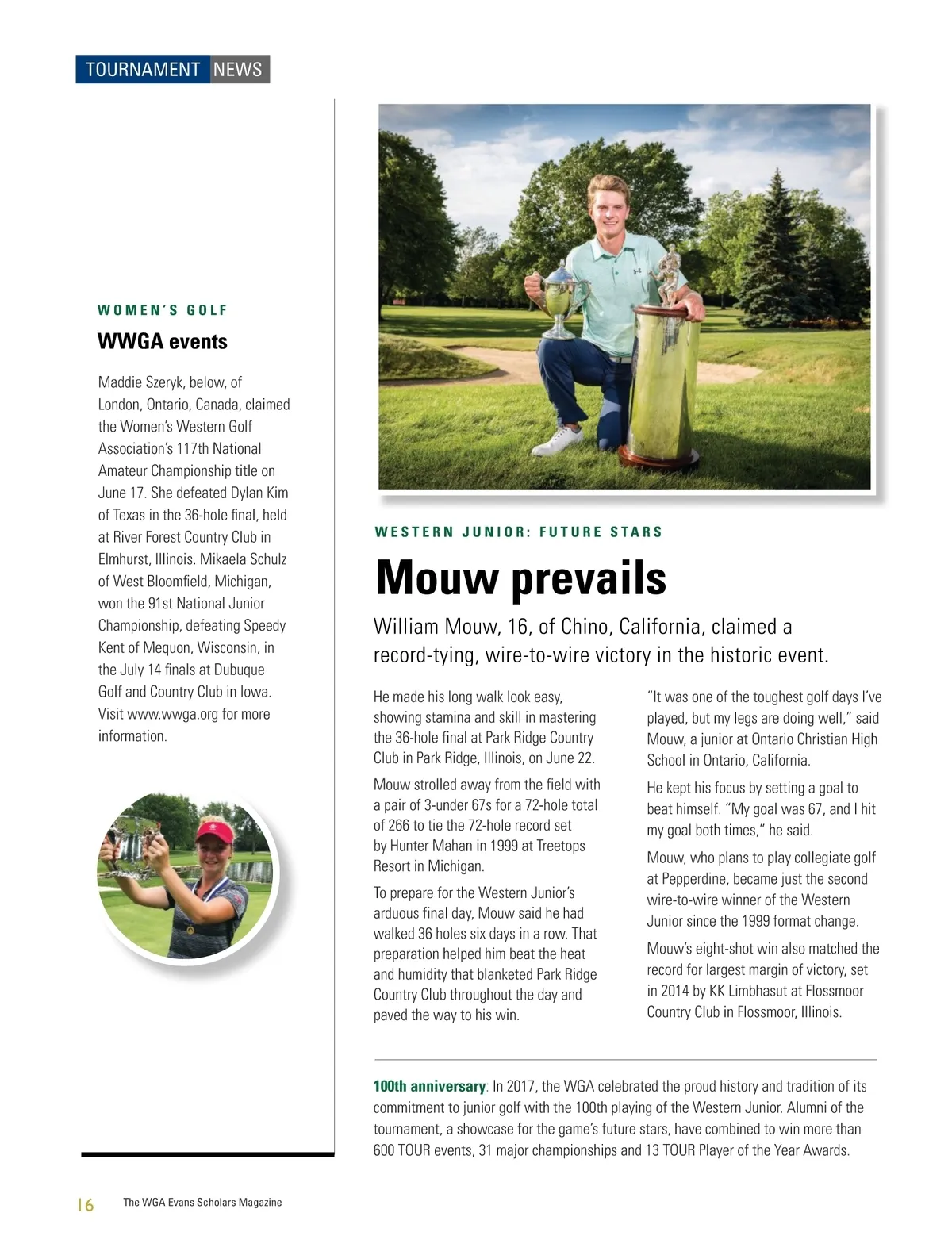 TOURNAMENT NEWS

WOMEN'S GOLF

WWGA events

Maddie Szeryk, below, of London, Ontario, Canada, claimed the Women's Western Golf Association's 117th National Amateur Championship title on June 17. She defeated Dylan Kim of Texas in the 36-hole final, held at River Forest Country Club in Elmhurst, Illinois. Mikaela Schulz of West Bloomfield, Michigan, won the 91st National Junior Championship, defeating Speedy Kent of Mequon, Wisconsin, in the July 14 finals at Dubuque Golf and Country Club in Iowa. Visit www.wwga.org for more information.

WESTERN JUNIOR: FUTURE STARS

Mouw prevails

William Mouw, 16, of Chino, California, claimed a record-tying, wire-to-wire victory in the historic event.

He made his long walk look easy, showing stamina and skill in mastering the 36-hole final at Park Ridge Country Club in Park Ridge, Illinois, on June 22.

Mouw strolled away from the field with a pair of 3-under 67s for a 72-hole total of 266 to tie the 72-hole record set by Hunter Mahan in 1999 at Treetops Resort in Michigan.

To prepare for the Western Junior's arduous final day, Mouw said he had walked 36 holes six days in a row. That preparation helped him beat the heat and humidity that blanketed Park Ridge Country Club throughout the day and paved the way to his win.

"It was one of the toughest golf days I've played, but my legs are doing well," said Mouw, a junior at Ontario Christian High School in Ontario, California.

He kept his focus by setting a goal to beat himself. "My goal was 67, and I hit my goal both times," he said.

Mouw, who plans to play collegiate golf at Pepperdine, became just the second wire-to-wire winner of the Western Junior since the 1999 format change.

Mouw's eight-shot win also matched the record for largest margin of victory, set in 2014 by KK Limbhasut at Flossmoor Country Club in Flossmoor, Illinois.

100th anniversary: In 2017, the WGA celebrated the proud history and tradition of its commitment to junior golf with the 100th playing of the Western Junior. Alumni of the tournament, a showcase for the game's future stars, have combined to win more than 600 TOUR events, 31 major championships and 13 TOUR Player of the Year Awards.

16 The WGA Evans Scholars Magazine